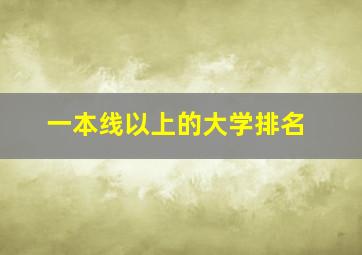 一本线以上的大学排名